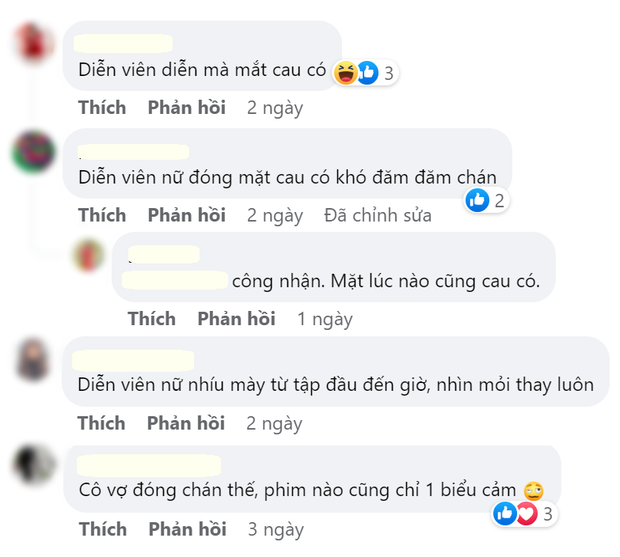 Diễn viên diễn mà mắt cau có 3

Thích Phản hồi 2 ngày

Diễn viên nữ đóng mặt cau có khó đăm đăm chán 2

Thích Phản hồi 2 ngày Đã chỉnh sửa

công nhận. Mặt lúc nào cũng cau có.

Thích Phản hồi 1 ngày

Diễn viên nữ nhíu mày từ tập đầu đến giờ, nhìn mỏi thay luôn

Thích Phản hồi 2 ngày

Cô vợ đóng chán thế, phim nào cũng chỉ 1 biểu cảm 3

Thích Phản hồi 3 ngày